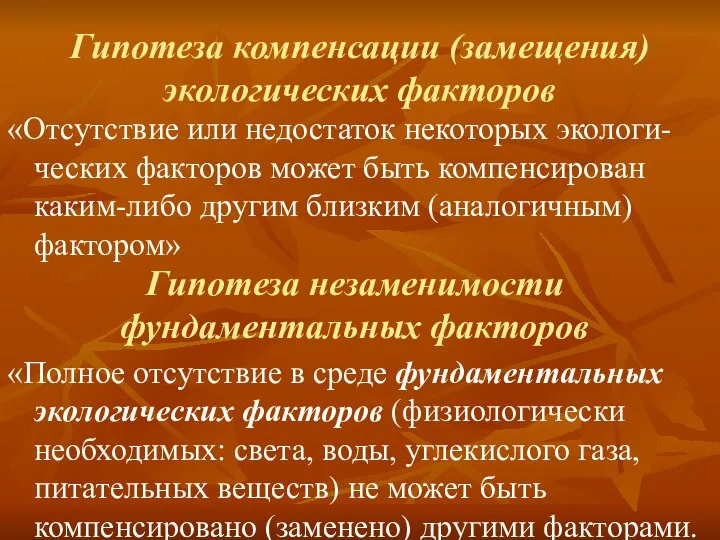 Гипотеза компенсации (замещения) экологических факторов

«Отсутствие или недостаток некоторых экологических факторов может быть компенсирован каким-либо другим близким (аналогичным) фактором»

Гипотеза незаменимости фундаментальных факторов

«Полное отсутствие в среде фундаментальных экологических факторов (физиологически необходимых: света, воды, углекислого газа, питательных веществ) не может быть компенсировано (заменено) другими факторами.